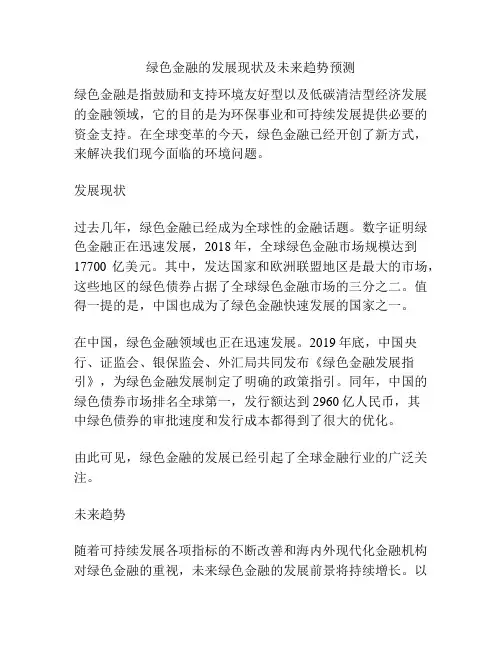 绿色金融的发展现状及未来趋势预测

绿色金融是指鼓励和支持环境友好型以及低碳清洁型经济发展的金融领域，它的目的是为环保事业和可持续发展提供必要的资金支持。在全球变革的今天，绿色金融已经开创了新方式，来解决我们现今面临的环境问题。

发展现状

过去几年，绿色金融已经成为全球性的金融话题。数字证明绿色金融正在迅速发展，2018 年，全球绿色金融市场规模达到 17700 亿美元。其中，发达国家和欧洲联盟地区是最大的市场，这些地区的绿色债券占据了全球绿色金融市场的三分之二。值得一提的是，中国也成为了绿色金融快速发展的国家之一。

在中国，绿色金融领域也正在迅速发展。2019 年底，中国央行、证监会、银保监会、外汇局共同发布《绿色金融发展指引》，为绿色金融发展制定了明确的政策指引。同年，中国的绿色债券市场排名全球第一，发行额达到 2960 亿人民币，其中绿色债券的审批速度和发行成本都得到了很大的优化。

由此可见，绿色金融的发展已经引起了全球金融行业的广泛关注。

未来趋势

随着可持续发展各项指标的不断改善和海内外现代化金融机构对绿色金融的重视，未来绿色金融的发展前景将持续增长。以